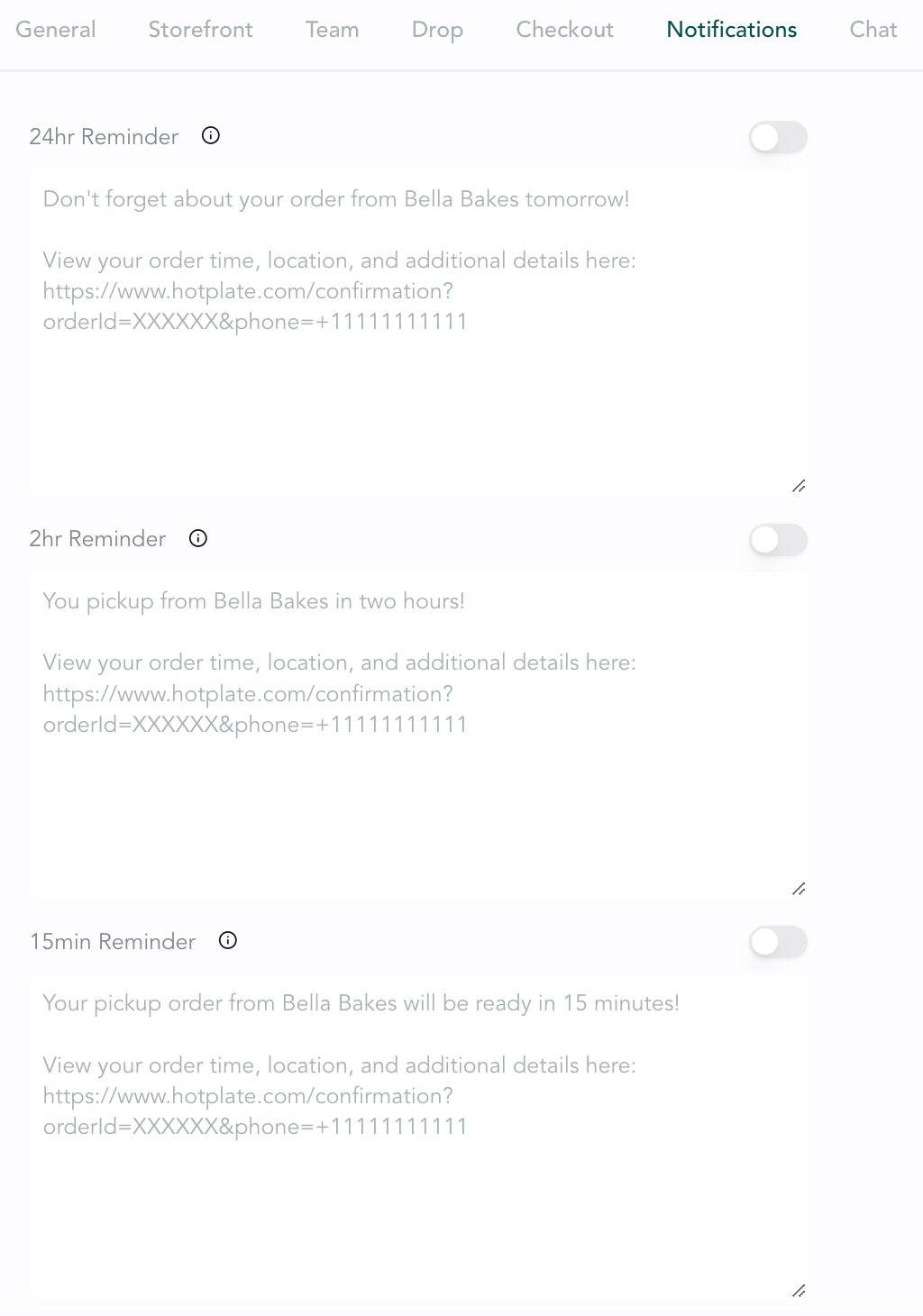 General Storefront Team Drop Checkout Notifications Chat

24hr Reminder

Don't forget about your order from Bella Bakes tomorrow!

View your order time, location, and additional details here: https://www.hotplate.com/confirmation?orderId=XXXXXX&phone=+11111111111

2hr Reminder

You pickup from Bella Bakes in two hours!

View your order time, location, and additional details here: https://www.hotplate.com/confirmation?orderId=XXXXXX&phone=+11111111111

15min Reminder

Your pickup order from Bella Bakes will be ready in 15 minutes!

View your order time, location, and additional details here: https://www.hotplate.com/confirmation?orderId=XXXXXX&phone=+11111111111